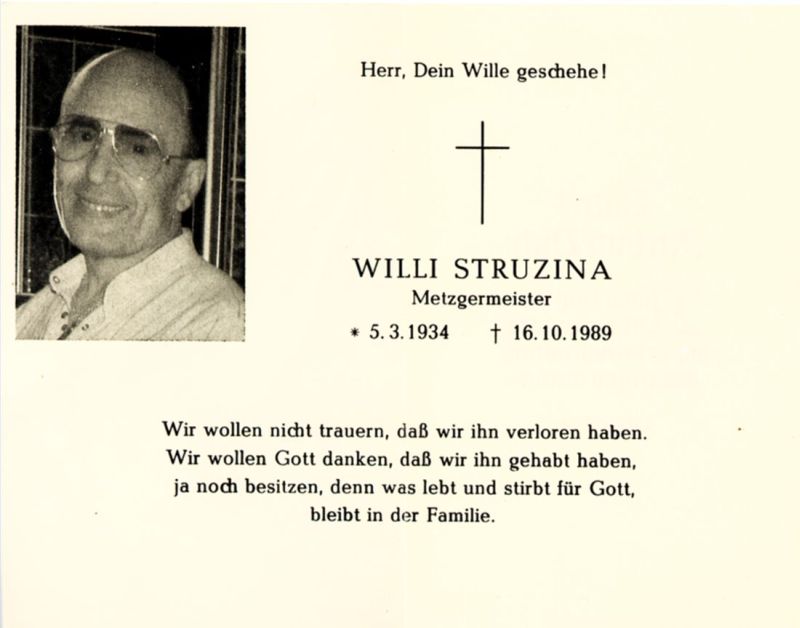 Herr, Dein Wille geschehe!

WILLI STRUZINA
Metzgermeister
* 5. 3. 1934 † 16. 10. 1989

Wir wollen nicht trauern, daß wir ihn verloren haben. Wir wollen Gott danken, daß wir ihn gehabt haben, ja noch besitzen, denn was lebt und stirbt für Gott, bleibt in der Familie.